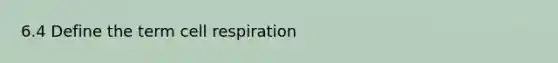 6.4 Define the term cell respiration